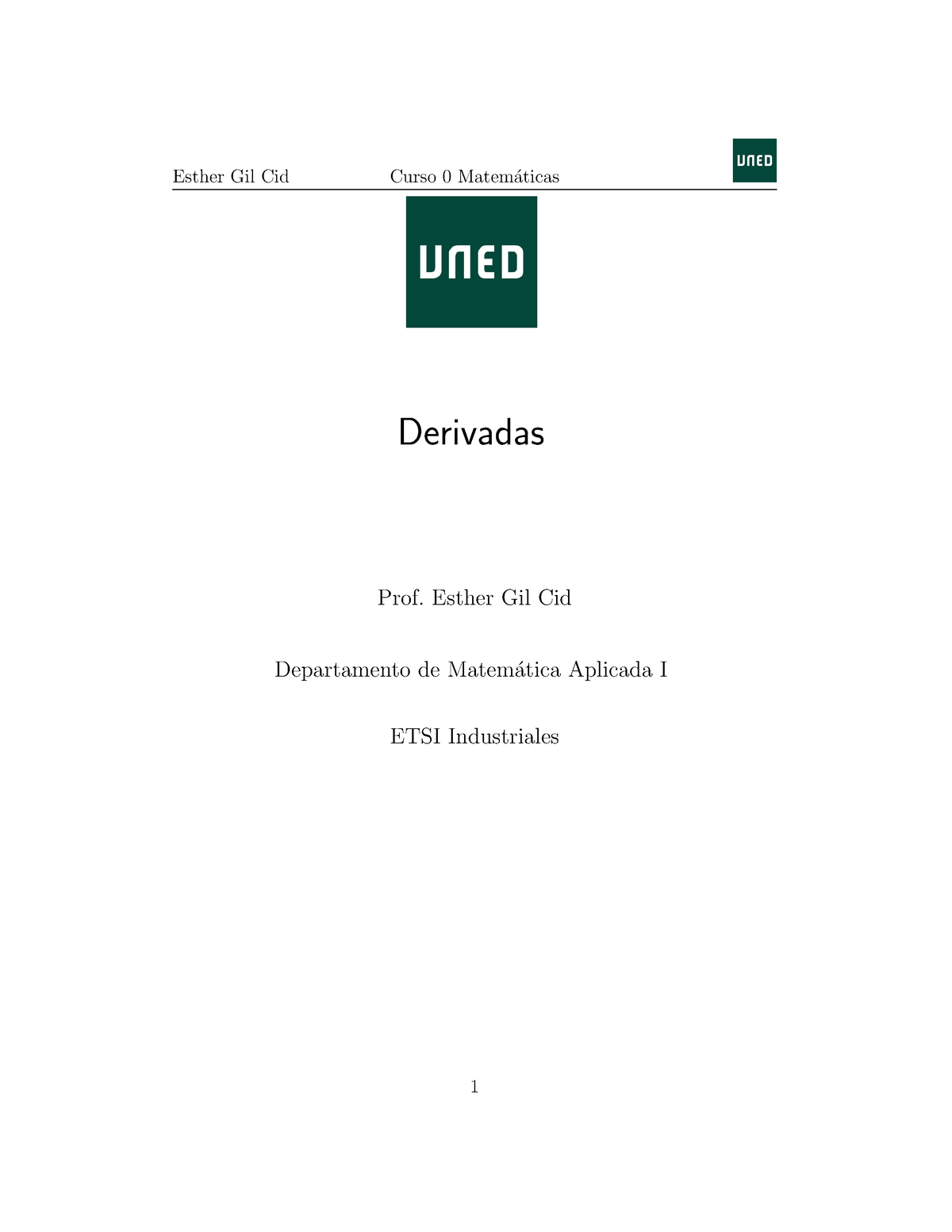 Esther Gil Cid Curso 0 Matemáticas UNED

UNED

Derivadas

Prof. Esther Gil Cid

Departamento de Matemática Aplicada I

ETSI Industriales

1